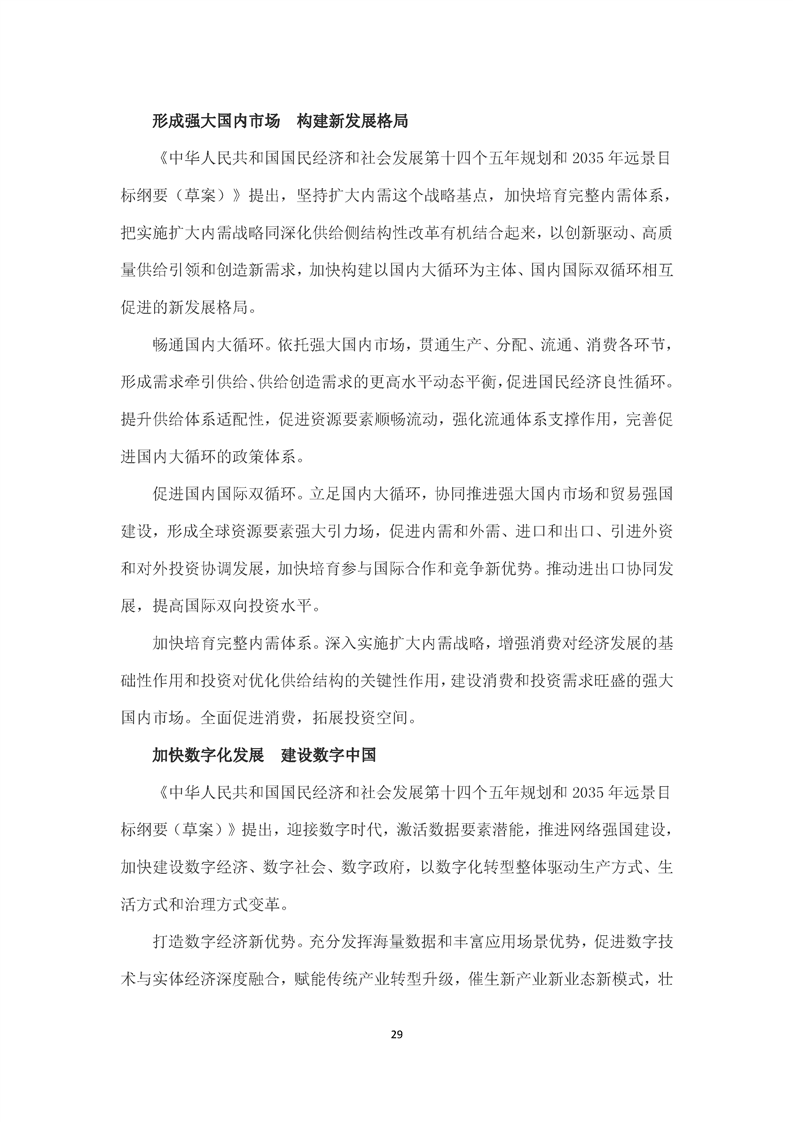 形成强大国内市场　构建新发展格局

《中华人民共和国国民经济和社会发展第十四个五年规划和 2035 年远景目标纲要（草案）》提出，坚持扩大内需这个战略基点，加快培育完整内需体系，把实施扩大内需战略同深化供给侧结构性改革有机结合起来，以创新驱动、高质量供给引领和创造新需求，加快构建以国内大循环为主体、国内国际双循环相互促进的新发展格局。

畅通国内大循环。依托强大国内市场，贯通生产、分配、流通、消费各环节，形成需求牵引供给、供给创造需求的更高水平动态平衡，促进国民经济良性循环。提升供给体系适配性，促进资源要素顺畅流动，强化流通体系支撑作用，完善促进国内大循环的政策体系。

促进国内国际双循环。立足国内大循环，协同推进强大国内市场和贸易强国建设，形成全球资源要素强大引力场，促进内需和外需、进口和出口、引进外资和对外投资协调发展，加快培育参与国际合作和竞争新优势。推动进出口协同发展，提高国际双向投资水平。

加快培育完整内需体系。深入实施扩大内需战略，增强消费对经济发展的基础性作用和投资对优化供给结构的关键性作用，建设消费和投资需求旺盛的强大国内市场。全面促进消费，拓展投资空间。

加快数字化发展　建设数字中国

《中华人民共和国国民经济和社会发展第十四个五年规划和 2035 年远景目标纲要（草案）》提出，迎接数字时代，激活数据要素潜能，推进网络强国建设，加快建设数字经济、数字社会、数字政府，以数字化转型整体驱动生产方式、生活方式和治理方式变革。

打造数字经济新优势。充分发挥海量数据和丰富应用场景优势，促进数字技术与实体经济深度融合，赋能传统产业转型升级，催生新产业新业态新模式，壮

29